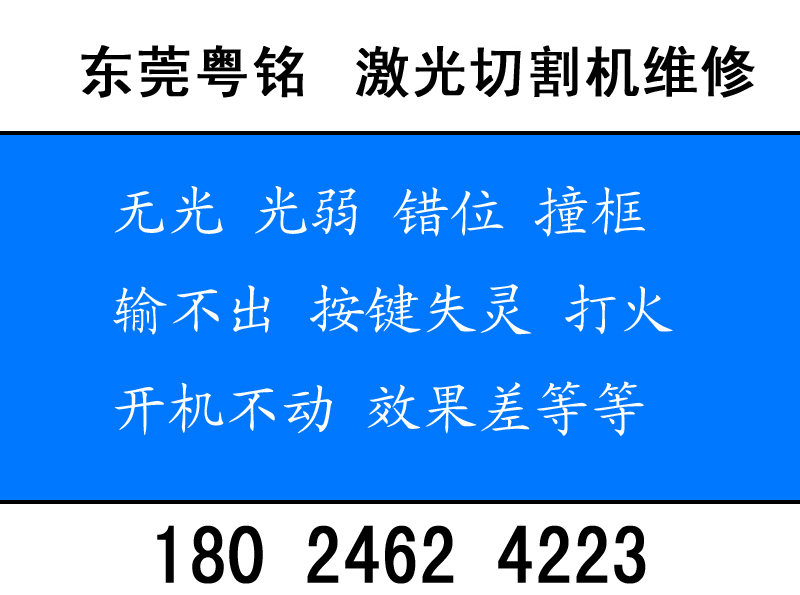 东莞粤铭　激光切割机维修

无光　光弱　错位　撞框

输不出　按键失灵　打火

开机不动　效果差等等

180 2462 4223